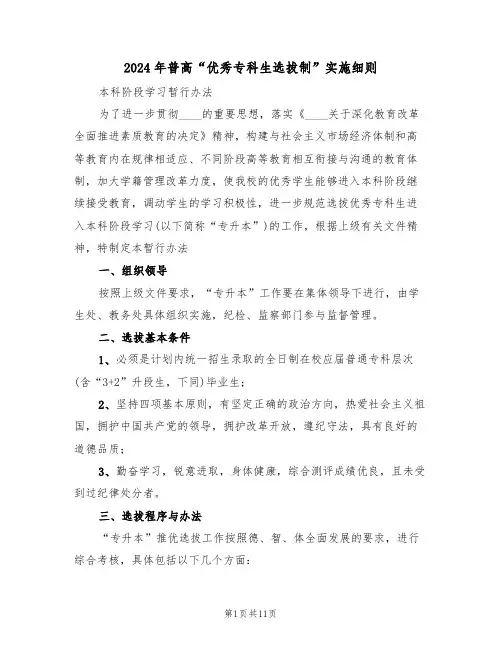 2024年普高“优秀专科生选拔制”实施细则

本科阶段学习暂行办法

为了进一步贯彻____的重要思想，落实《____关于深化教育改革全面推进素质教育的决定》精神，构建与社会主义市场经济体制和高等教育内在规律相适应、不同阶段高等教育相互衔接与沟通的教育体制，加大学籍管理改革力度，使我校的优秀学生能够进入本科阶段继续接受教育，调动学生的学习积极性，进一步规范选拔优秀专科生进入本科阶段学习(以下简称“专升本”)的工作，根据上级有关文件精神，特制定本暂行办法

一、组织领导

按照上级文件要求，“专升本”工作要在集体领导下进行，由学生处、教务处具体组织实施，纪检、监察部门参与监督管理。

二、选拔基本条件

1、必须是计划内统一招生录取的全日制在校应届普通专科层次(含“3+2”升段生，下同)毕业生；

2、坚持四项基本原则，有坚定正确的政治方向，热爱社会主义祖国，拥护中国共产党的领导，拥护改革开放，遵纪守法，具有良好的道德品质；

3、勤奋学习，锐意进取，身体健康，综合测评成绩优良，且未受到过纪律处分者。

三、选拔程序与办法

“专升本”推优选拔工作按照德、智、体全面发展的要求，进行综合考核，具体包括以下几个方面：

第1页共11页